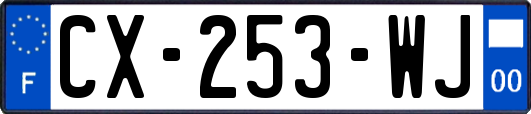 F
CX-253-WJ
00